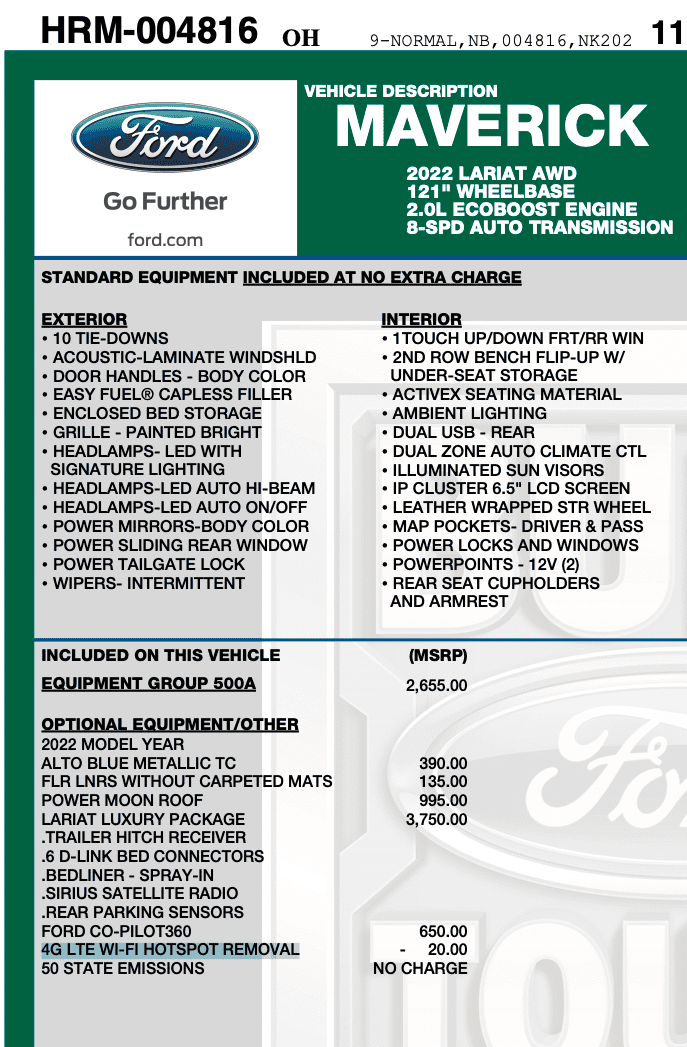 HRM-004816 OH 9-NORMAL,NB,004816,NK202 11

Ford

Go Further

ford.com

VEHICLE DESCRIPTION

MAVERICK

2022 LARIAT AWD
121" WHEELBASE
2.0L ECOBOOST ENGINE
8-SPD AUTO TRANSMISSION

STANDARD EQUIPMENT INCLUDED AT NO EXTRA CHARGE

EXTERIOR
• 10 TIE-DOWNS
• ACOUSTIC-LAMINATE WINDSHLD
• DOOR HANDLES - BODY COLOR
• EASY FUEL® CAPLESS FILLER
• ENCLOSED BED STORAGE
• GRILLE - PAINTED BRIGHT
• HEADLAMPS- LED WITH SIGNATURE LIGHTING
• HEADLAMPS-LED AUTO HI-BEAM
• HEADLAMPS-LED AUTO ON/OFF
• POWER MIRRORS-BODY COLOR
• POWER SLIDING REAR WINDOW
• POWER TAILGATE LOCK
• WIPERS- INTERMITTENT

INTERIOR
• 1TOUCH UP/DOWN FRT/RR WIN
• 2ND ROW BENCH FLIP-UP W/ UNDER-SEAT STORAGE
• ACTIVEX SEATING MATERIAL
• AMBIENT LIGHTING
• DUAL USB - REAR
• DUAL ZONE AUTO CLIMATE CTL
• ILLUMINATED SUN VISORS
• IP CLUSTER 6.5" LCD SCREEN
• LEATHER WRAPPED STR WHEEL
• MAP POCKETS- DRIVER & PASS
• POWER LOCKS AND WINDOWS
• POWERPOINTS - 12V (2)
• REAR SEAT CUPHOLDERS AND ARMREST

INCLUDED ON THIS VEHICLE (MSRP)

EQUIPMENT GROUP 500A 2,655.00

OPTIONAL EQUIPMENT/OTHER
2022 MODEL YEAR
ALTO BLUE METALLIC TC 390.00
FLR LNRS WITHOUT CARPETED MATS 135.00
POWER MOON ROOF 995.00
LARIAT LUXURY PACKAGE 3,750.00
.TRAILER HITCH RECEIVER
.6 D-LINK BED CONNECTORS
.BEDLINER - SPRAY-IN
.SIRIUS SATELLITE RADIO
.REAR PARKING SENSORS
FORD CO-PILOT360 650.00
4G LTE WI-FI HOTSPOT REMOVAL - 20.00
50 STATE EMISSIONS NO CHARGE